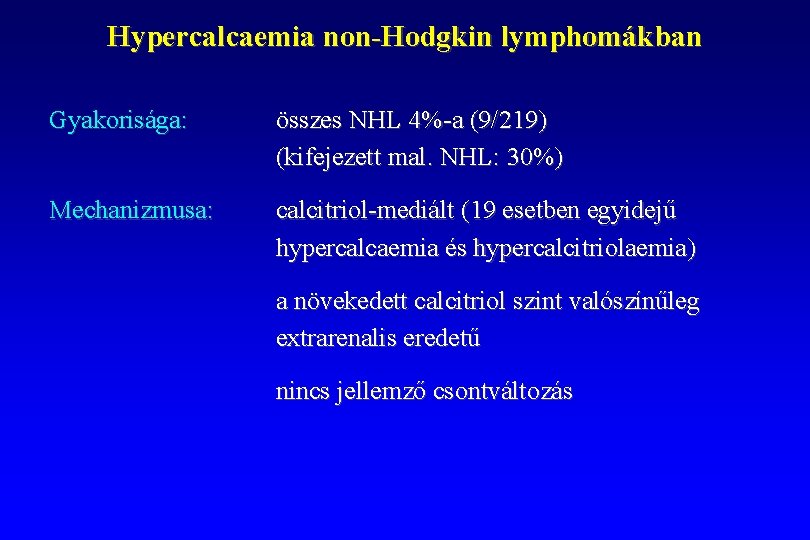 Hypercalcaemia non-Hodgkin lymphomákban

Gyakorisága: összes NHL 4%-a (9/219) (kifejezett mal. NHL: 30%)

Mechanizmusa: calcitriol-mediált (19 esetben egyidejű hypercalcaemia és hypercalcitriolaemia)

a növekedett calcitriol szint valószínűleg extrarenalis eredetű

nincs jellemző csontváltozás